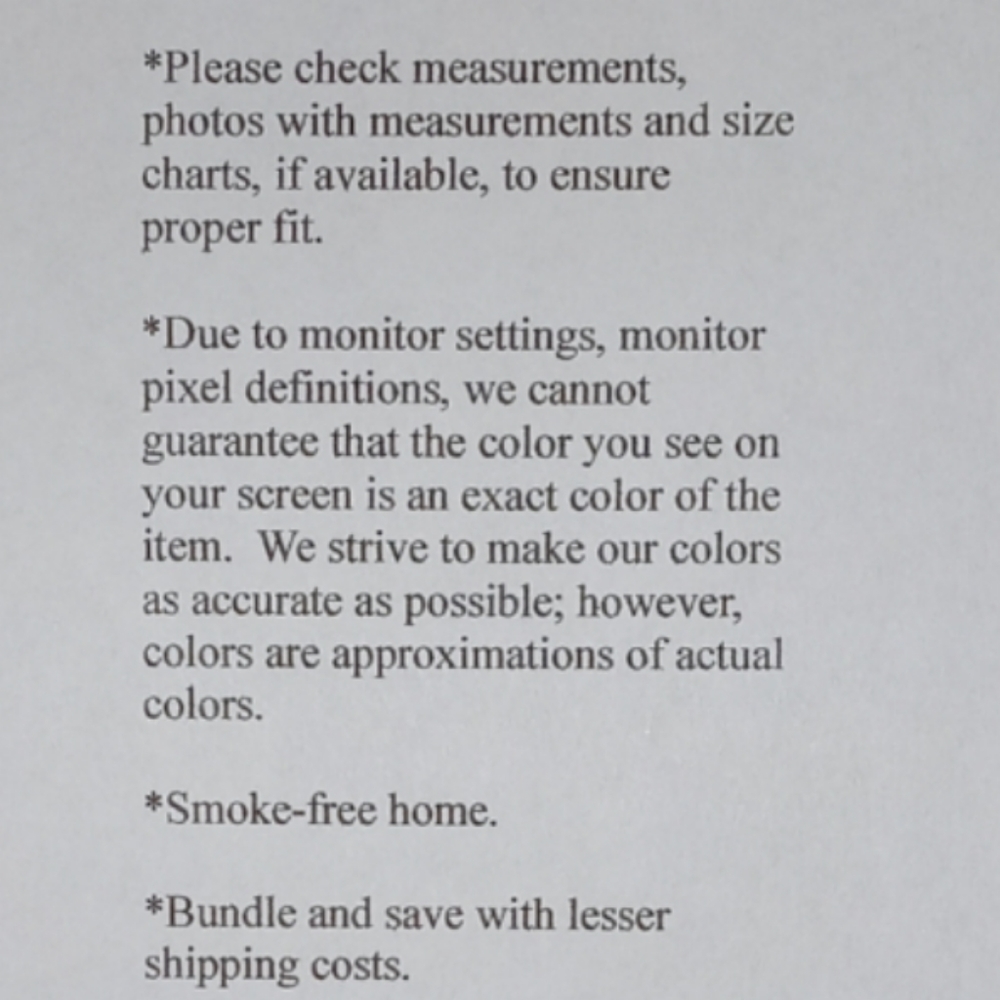 *Please check measurements, photos with measurements and size charts, if available, to ensure proper fit.

*Due to monitor settings, monitor pixel definitions, we cannot guarantee that the color you see on your screen is an exact color of the item.  We strive to make our colors as accurate as possible; however, colors are approximations of actual colors.

*Smoke-free home.

*Bundle and save with lesser shipping costs.